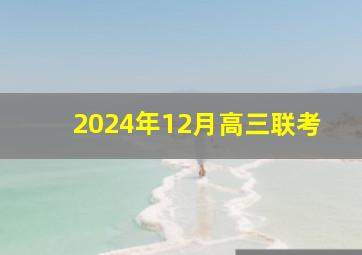 2024年12月高三联考